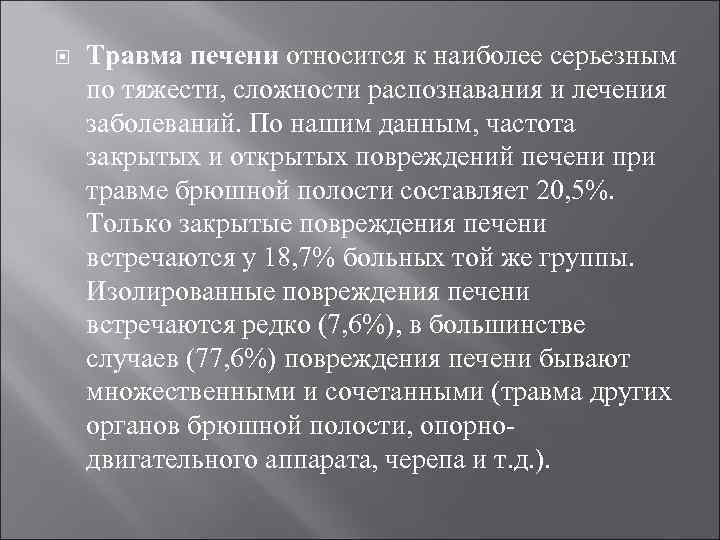 Травма печени относится к наиболее серьезным по тяжести, сложности распознавания и лечения заболеваний. По нашим данным, частота закрытых и открытых повреждений печени при травме брюшной полости составляет 20,5%. Только закрытые повреждения печени встречаются у 18,7% больных той же группы. Изолированные повреждения печени встречаются редко (7,6%), в большинстве случаев (77,6%) повреждения печени бывают множественными и сочетанными (травма других органов брюшной полости, опорно-двигательного аппарата, черепа и т.д.).